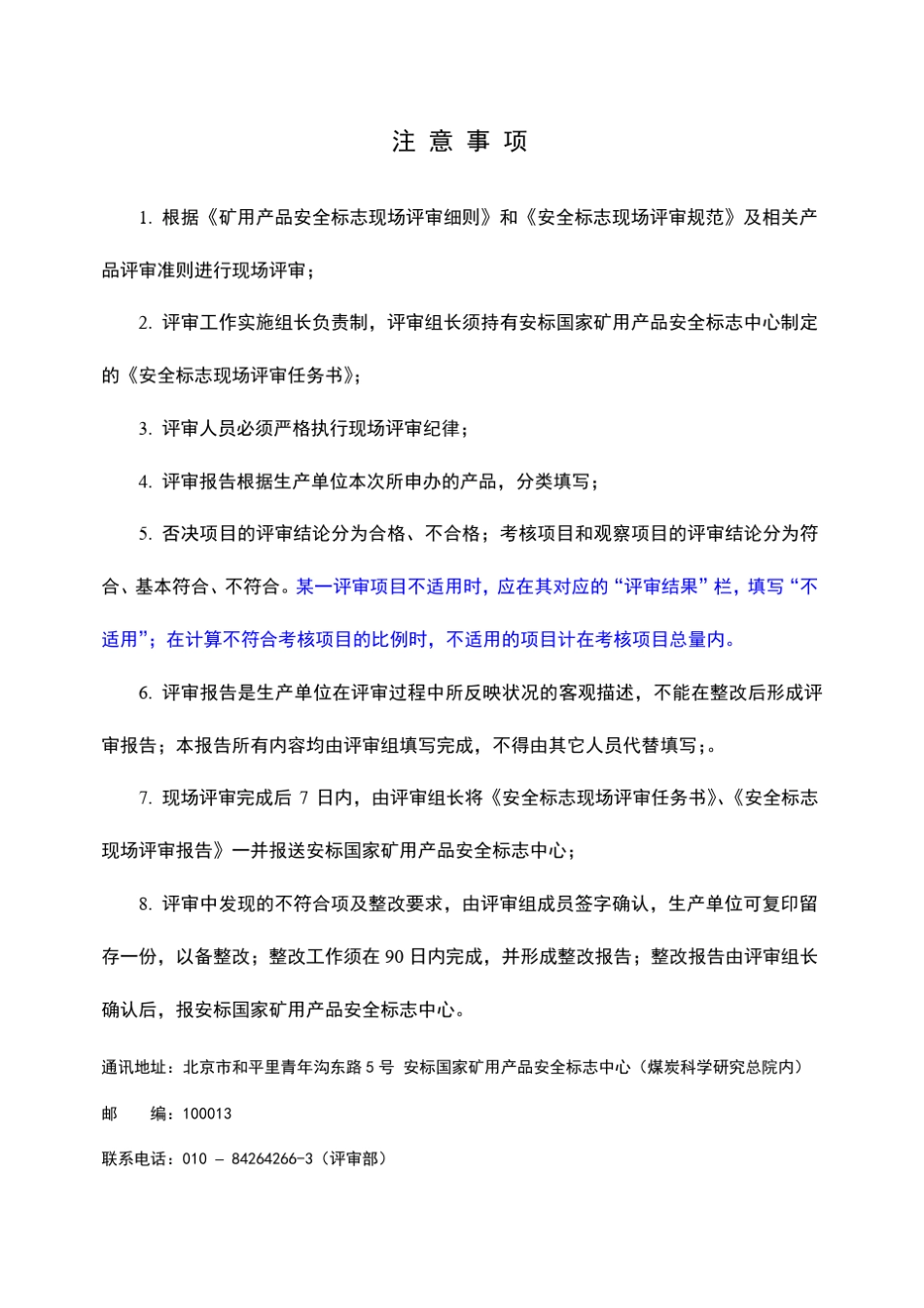 注 意 事 项

1. 根据《矿用产品安全标志现场评审细则》和《安全标志现场评审规范》及相关产品评审准则进行现场评审；

2. 评审工作实施组长负责制，评审组长须持有安标国家矿用产品安全标志中心制定的《安全标志现场评审任务书》；

3. 评审人员必须严格执行现场评审纪律；

4. 评审报告根据生产单位本次所申办的产品，分类填写；

5. 否决项目的评审结论分为合格、不合格；考核项目和观察项目的评审结论分为符合、基本符合、不符合。某一评审项目不适用时，应在其对应的“评审结果”栏，填写“不适用”；在计算不符合考核项目的比例时，不适用的项目计在考核项目总量内。

6. 评审报告是生产单位在评审过程中所反映状况的客观描述，不能在整改后形成评审报告；本报告所有内容均由评审组填写完成，不得由其它人员代替填写;。

7. 现场评审完成后 7 日内，由评审组长将《安全标志现场评审任务书》、《安全标志现场评审报告》一并报送安标国家矿用产品安全标志中心；

8. 评审中发现的不符合项及整改要求，由评审组成员签字确认，生产单位可复印留存一份，以备整改；整改工作须在 90 日内完成，并形成整改报告；整改报告由评审组长确认后，报安标国家矿用产品安全标志中心。

通讯地址：北京市和平里青年沟东路 5 号 安标国家矿用产品安全标志中心（煤炭科学研究总院内）

邮 编：100013

联系电话：010 – 84264266-3（评审部）